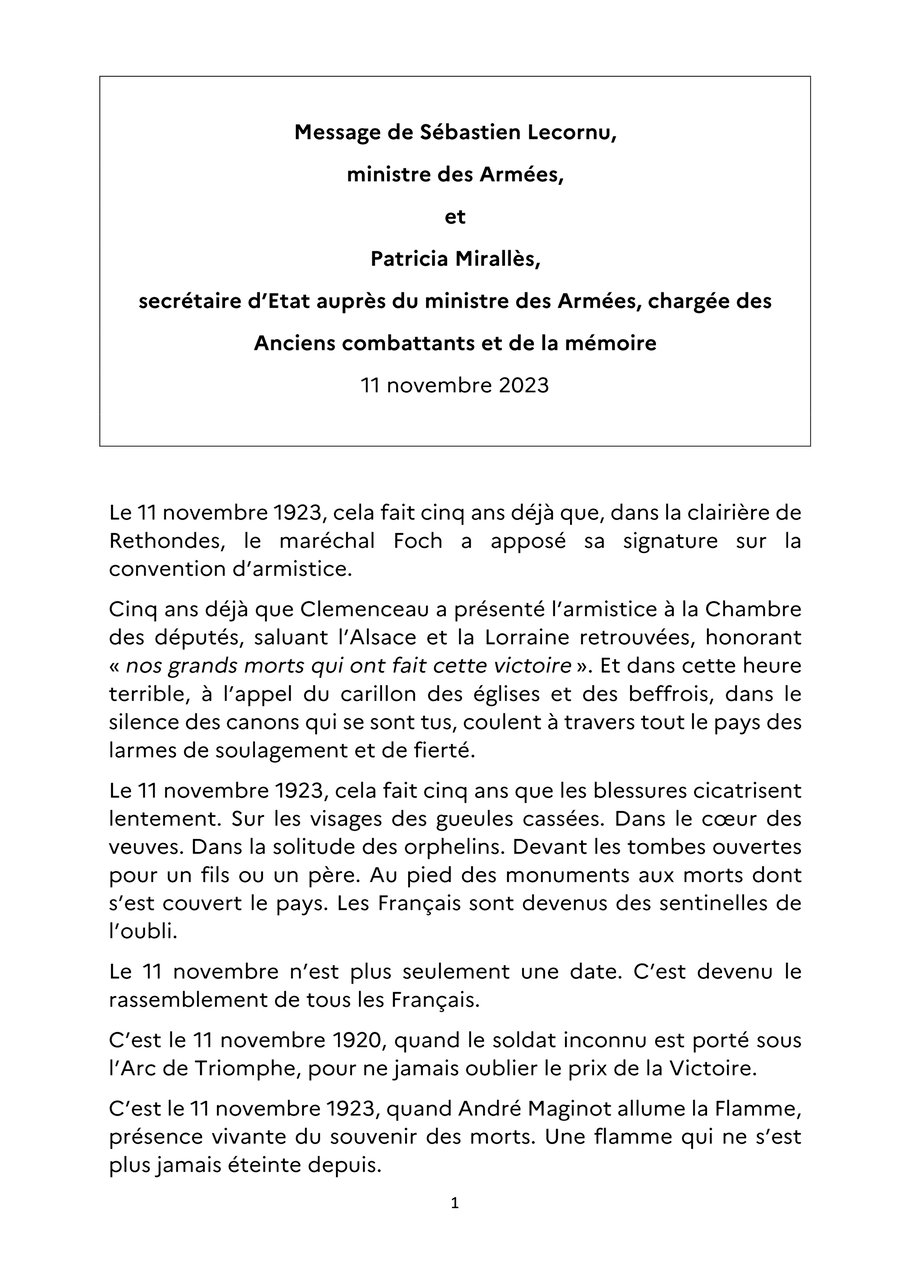 Message de Sébastien Lecornu,

ministre des Armées,

et

Patricia Mirallès,

secrétaire d'Etat auprès du ministre des Armées, chargée des Anciens combattants et de la mémoire

11 novembre 2023

Le 11 novembre 1923, cela fait cinq ans déjà que, dans la clairière de Rethondes, le maréchal Foch a apposé sa signature sur la convention d'armistice.

Cinq ans déjà que Clemenceau a présenté l'armistice à la Chambre des députés, saluant l'Alsace et la Lorraine retrouvées, honorant « nos grands morts qui ont fait cette victoire ». Et dans cette heure terrible, à l'appel du carillon des églises et des beffrois, dans le silence des canons qui se sont tus, coulent à travers tout le pays des larmes de soulagement et de fierté.

Le 11 novembre 1923, cela fait cinq ans que les blessures cicatrisent lentement. Sur les visages des gueules cassées. Dans le cœur des veuves. Dans la solitude des orphelins. Devant les tombes ouvertes pour un fils ou un père. Au pied des monuments aux morts dont s'est couvert le pays. Les Français sont devenus des sentinelles de l'oubli.

Le 11 novembre n'est plus seulement une date. C'est devenu le rassemblement de tous les Français.

C'est le 11 novembre 1920, quand le soldat inconnu est porté sous l'Arc de Triomphe, pour ne jamais oublier le prix de la Victoire.

C'est le 11 novembre 1923, quand André Maginot allume la Flamme, présence vivante du souvenir des morts. Une flamme qui ne s'est plus jamais éteinte depuis.

1